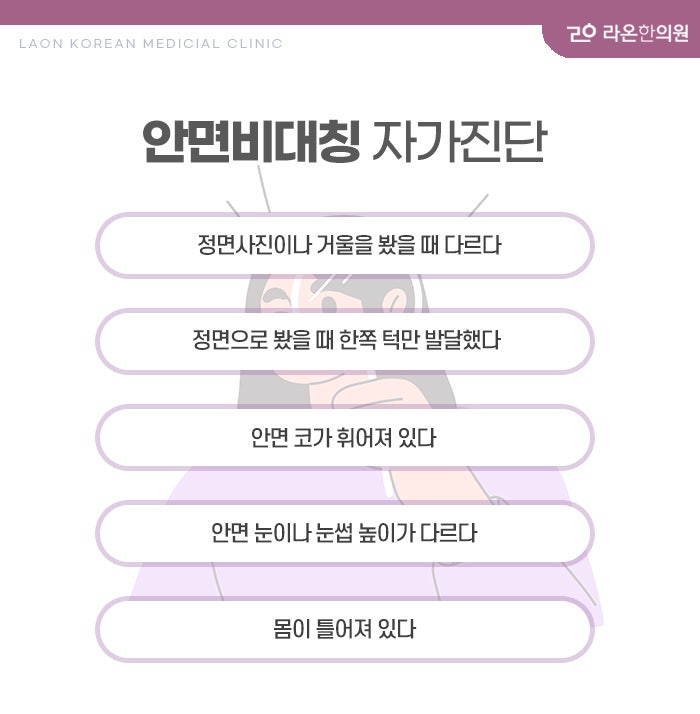 LAON KOREAN MEDICIAL CLINIC

라온한의원

안면비대칭 자가진단

정면사진이나 거울을 봤을 때 다르다

정면으로 봤을 때 한쪽 턱만 발달했다

안면 코가 휘어져 있다

안면 눈이나 눈썹 높이가 다르다

몸이 틀어져 있다